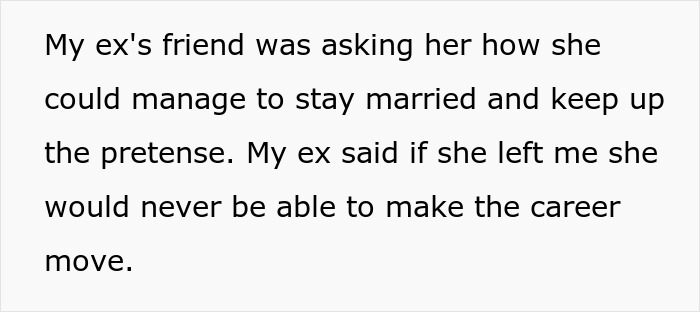 My ex's friend was asking her how she could manage to stay married and keep up the pretense. My ex said if she left me she would never be able to make the career move.